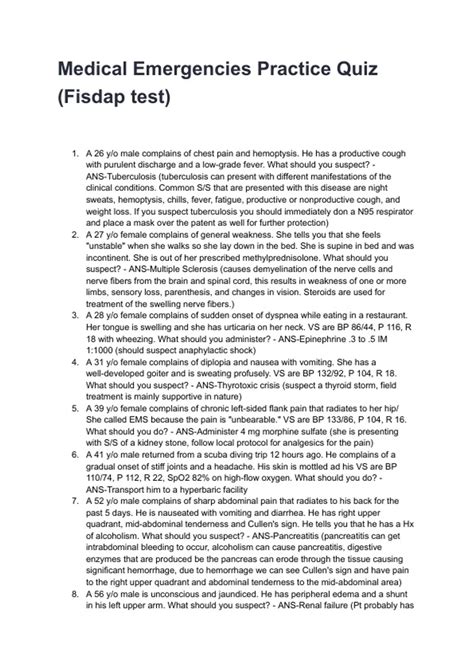 Medical Emergencies Practice Quiz (Fisdap test)

1. A 26 y/o male complains of chest pain and hemoptysis. He has a productive cough with purulent discharge and a low-grade fever. What should you suspect? - ANS-Tuberculosis (tuberculosis can present with different manifestations of the clinical conditions. Common S/S that are presented with this disease are night sweats, hemoptysis, chills, fever, fatigue, productive or nonproductive cough, and weight loss. If you suspect tuberculosis you should immediately don a N95 respirator and place a mask over the patent as well for further protection)
2. A 27 y/o female complains of general weakness. She tells you that she feels "unstable" when she walks so she lay down in the bed. She is supine in bed and was incontinent. She is out of her prescribed methylprednisolone. What should you suspect? - ANS-Multiple Sclerosis (causes demyelination of the nerve cells and nerve fibers from the brain and spinal cord, this results in weakness of one or more limbs, sensory loss, parenthesis, and changes in vision. Steroids are used for treatment of the swelling nerve fibers.)
3. A 28 y/o female complains of sudden onset of dyspnea while eating in a restaurant. Her tongue is swelling and she has urticaria on her neck. VS are BP 86/44, P 116, R 18 with wheezing. What should you administer? - ANS-Epinephrine .3 to .5 IM 1:1000 (should suspect anaphylactic shock)
4. A 31 y/o female complains of diplopia and nausea with vomiting. She has a well-developed goiter and is sweating profusely. VS are BP 132/92, P 104, R 18. What should you suspect? - ANS-Thyrotoxic crisis (suspect a thyroid storm, field treatment is mainly supportive in nature)
5. A 39 y/o female complains of chronic left-sided flank pain that radiates to her hip/ She called EMS because the pain is "unbearable." VS are BP 133/86, P 104, R 16. What should you do? - ANS-Administer 4 mg morphine sulfate (she is presenting with S/S of a kidney stone, follow local protocol for analgesics for the pain)
6. A 41 y/o male returned from a scuba diving trip 12 hours ago. He complains of a gradual onset of stiff joints and a headache. His skin is mottled ad his VS are BP 110/74, P 112, R 22, SpO2 82% on high-flow oxygen. What should you do? - ANS-Transport him to a hyperbaric facility
7. A 52 y/o male complains of sharp abdominal pain that radiates to his back for the past 5 days. He is nauseated with vomiting and diarrhea. He has right upper quadrant, mid-abdominal tenderness and Cullen's sign. He tells you that he has a Hx of alcoholism. What should you suspect? - ANS-Pancreatitis (pancreatitis can get intrabdominal bleeding to occur, alcoholism can cause pancreatitis, digestive enzymes that are produced be the pancreas can erode through the tissue causing significant hemorrhage, due to hemorrhage we can see Cullen's sign and have pain to the right upper quadrant and abdominal tenderness to the mid-abdominal area)
8. A 56 y/o male is unconscious and jaundiced. He has peripheral edema and a shunt in his left upper arm. What should you suspect? - ANS-Renal failure (Pt probably has